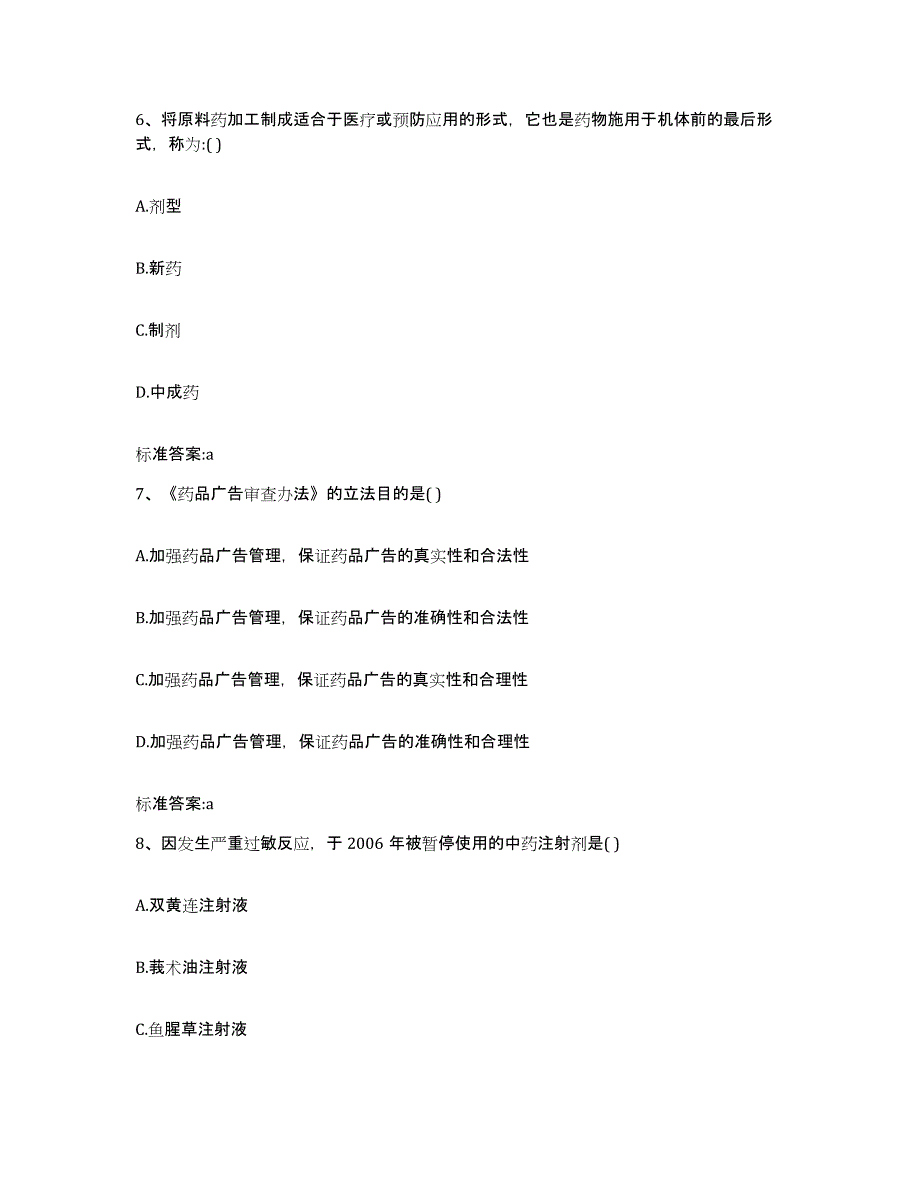 6、将原料药加工制成适合于医疗或预防应用的形式，它也是药物施用于机体前的最后形式，称为:( )

A.剂型

B.新药

C.制剂

D.中成药

标准答案:a

7、《药品广告审查办法》的立法目的是( )

A.加强药品广告管理，保证药品广告的真实性和合法性

B.加强药品广告管理，保证药品广告的准确性和合法性

C.加强药品广告管理，保证药品广告的真实性和合理性

D.加强药品广告管理，保证药品广告的准确性和合理性

标准答案:a

8、因发生严重过敏反应，于 2006 年被暂停使用的中药注射剂是( )

A.双黄连注射液

B.莪术油注射液

C.鱼腥草注射液